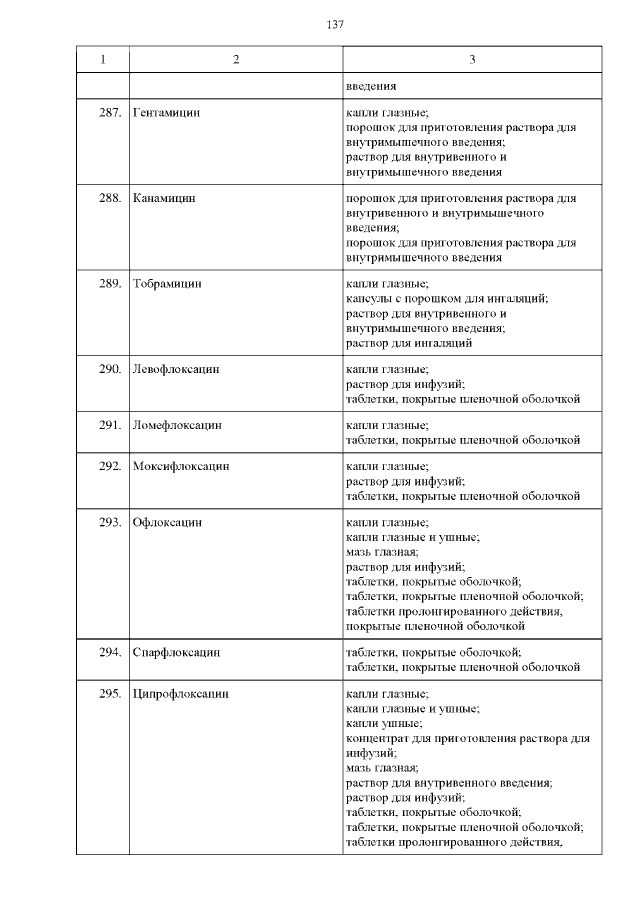 137

| 1 | 2 | 3 |
|---|---|---|
| | | введения |
| 287. | Гентамицин | капли глазные; порошок для приготовления раствора для внутримышечного введения; раствор для внутривенного и внутримышечного введения |
| 288. | Канамицин | порошок для приготовления раствора для внутривенного и внутримышечного введения; порошок для приготовления раствора для внутримышечного введения |
| 289. | Тобрамицин | капли глазные; капсулы с порошком для ингаляций; раствор для внутривенного и внутримышечного введения; раствор для ингаляций |
| 290. | Левофлоксацин | капли глазные; раствор для инфузий; таблетки, покрытые пленочной оболочкой |
| 291. | Ломефлоксацин | капли глазные; таблетки, покрытые пленочной оболочкой |
| 292. | Моксифлоксацин | капли глазные; раствор для инфузий; таблетки, покрытые пленочной оболочкой |
| 293. | Офлоксацин | капли глазные; капли глазные и ушные; мазь глазная; раствор для инфузий; таблетки, покрытые оболочкой; таблетки, покрытые пленочной оболочкой; таблетки пролонгированного действия, покрытые пленочной оболочкой |
| 294. | Спарфлоксацин | таблетки, покрытые оболочкой; таблетки, покрытые пленочной оболочкой |
| 295. | Ципрофлоксацин | капли глазные; капли глазные и ушные; капли ушные; концентрат для приготовления раствора для инфузий; мазь глазная; раствор для внутривенного введения; раствор для инфузий; таблетки, покрытые оболочкой; таблетки, покрытые пленочной оболочкой; таблетки пролонгированного действия, |